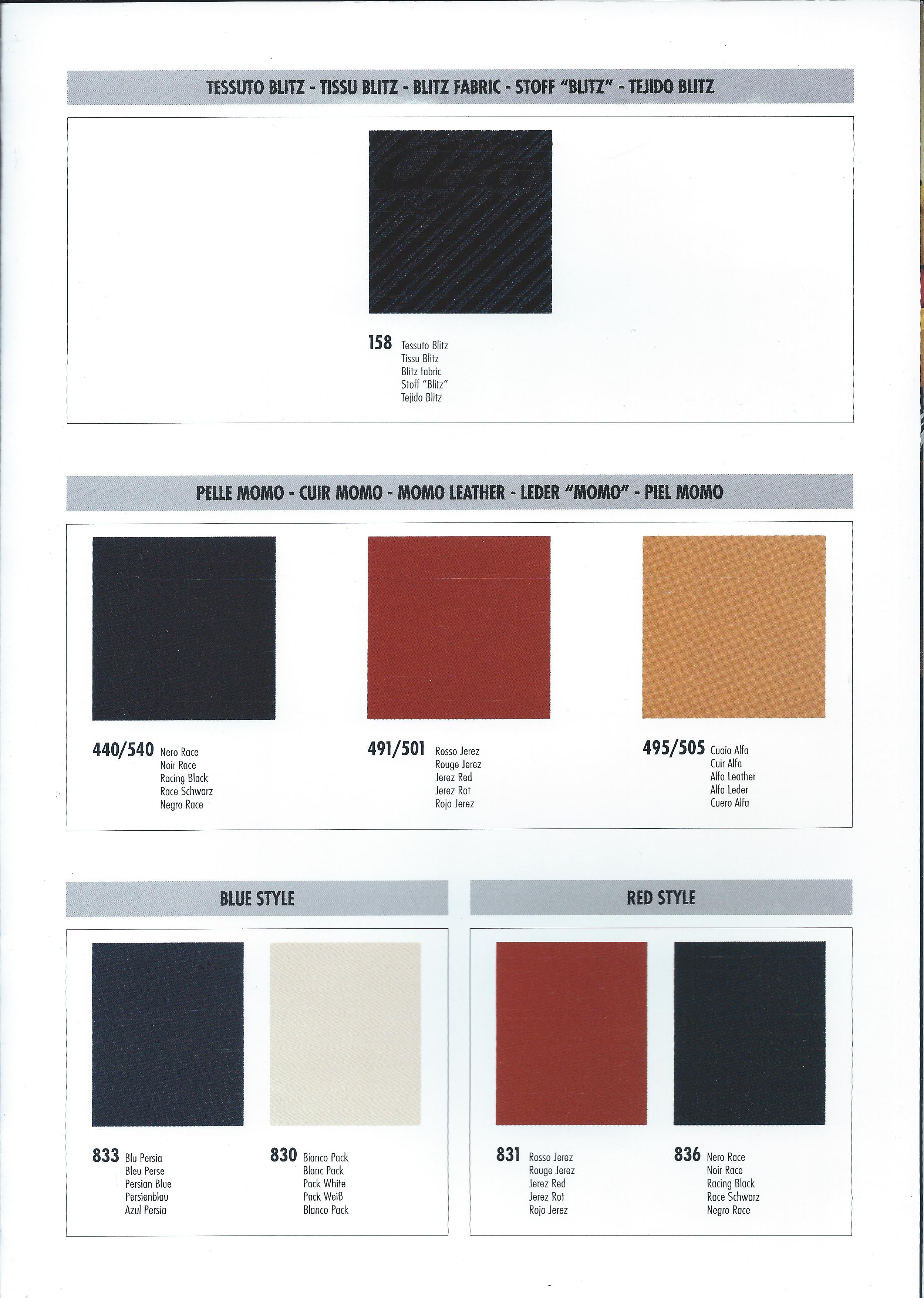 TESSUTO BLITZ - TISSU BLITZ - BLITZ FABRIC - STOFF "BLITZ" - TEJIDO BLITZ

158 Tessuto Blitz
Tissu Blitz
Blitz fabric
Stoff "Blitz"
Tejido Blitz

PELLE MOMO - CUIR MOMO - MOMO LEATHER - LEDER "MOMO" - PIEL MOMO

440/540 Nero Race
Noir Race
Racing Black
Race Schwarz
Negro Race

491/501 Rosso Jerez
Rouge Jerez
Jerez Red
Jerez Rot
Rojo Jerez

495/505 Cuoio Alfa
Cuir Alfa
Alfa Leather
Alfa Leder
Cuero Alfa

BLUE STYLE

833 Blu Persia
Bleu Perse
Persian Blue
Persienblau
Azul Persia

830 Bianco Pack
Blanc Pack
Pack White
Pack Weiß
Blanco Pack

RED STYLE

831 Rosso Jerez
Rouge Jerez
Jerez Red
Jerez Rot
Rojo Jerez

836 Nero Race
Noir Race
Racing Black
Race Schwarz
Negro Race